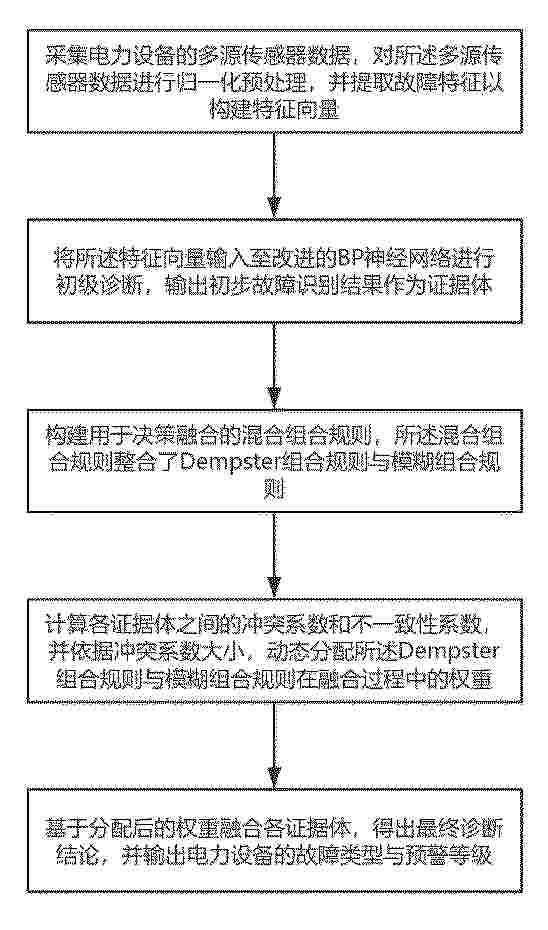 采集电力设备的多源传感器数据，对所述多源传感器数据进行归一化预处理，并提取故障特征以构建特征向量

将所述特征向量输入至改进的BP神经网络进行初级诊断，输出初步故障识别结果作为证据体

构建用于决策融合的混合组合规则，所述混合组合规则整合了Dempster组合规则与模糊组合规则

计算各证据体之间的冲突系数和不一致性系数，并依据冲突系数大小，动态分配所述Dempster组合规则与模糊组合规则在融合过程中的权重

基于分配后的权重融合各证据体，得出最终诊断结论，并输出电力设备的故障类型与预警等级